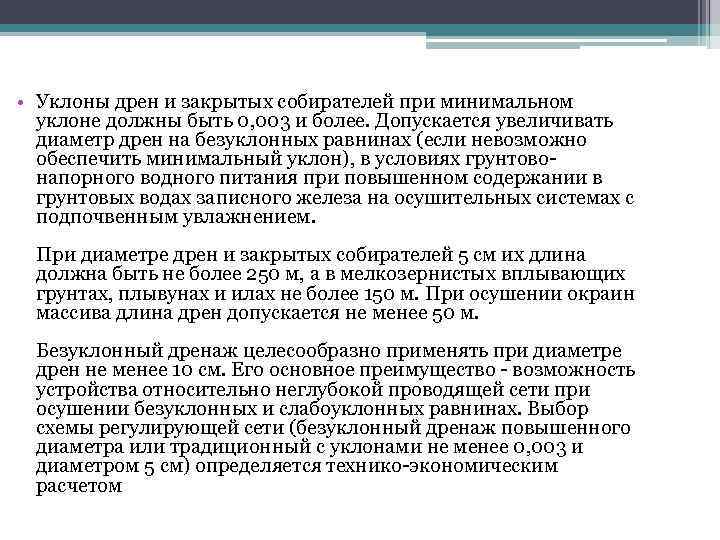 • Уклоны дрен и закрытых собирателей при минимальном уклоне должны быть 0,003 и более. Допускается увеличивать диаметр дрен на безуклонных равнинах (если невозможно обеспечить минимальный уклон), в условиях грунтово-напорного водного питания при повышенном содержании в грунтовых водах записного железа на осушительных системах с подпочвенным увлажнением.

При диаметре дрен и закрытых собирателей 5 см их длина должна быть не более 250 м, а в мелкозернистых вплывающих грунтах, плывунах и илах не более 150 м. При осушении окраин массива длина дрен допускается не менее 50 м.

Безуклонный дренаж целесообразно применять при диаметре дрен не менее 10 см. Его основное преимущество - возможность устройства относительно неглубокой проводящей сети при осушении безуклонных и слабоуклонных равнинах. Выбор схемы регулирующей сети (безуклонный дренаж повышенного диаметра или традиционный с уклонами не менее 0,003 и диаметром 5 см) определяется технико-экономическим расчетом